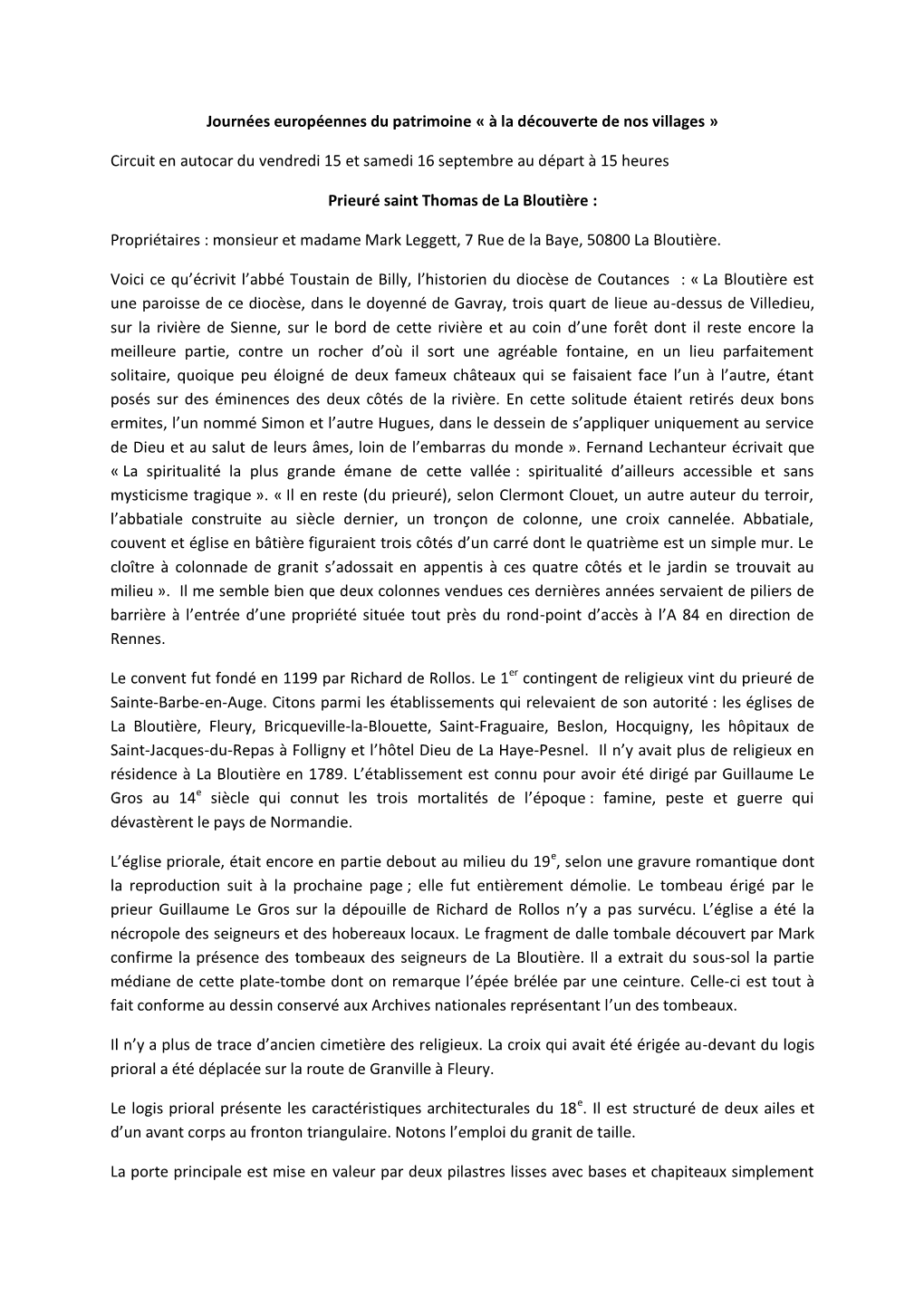 Journées européennes du patrimoine « à la découverte de nos villages »

Circuit en autocar du vendredi 15 et samedi 16 septembre au départ à 15 heures

Prieuré saint Thomas de La Bloutière :

Propriétaires : monsieur et madame Mark Leggett, 7 Rue de la Baye, 50800 La Bloutière.

Voici ce qu'écrivit l'abbé Toustain de Billy, l'historien du diocèse de Coutances : « La Bloutière est une paroisse de ce diocèse, dans le doyenné de Gavray, trois quart de lieue au-dessus de Villedieu, sur la rivière de Sienne, sur le bord de cette rivière et au coin d'une forêt dont il reste encore la meilleure partie, contre un rocher d'où il sort une agréable fontaine, en un lieu parfaitement solitaire, quoique peu éloigné de deux fameux châteaux qui se faisaient face l'un à l'autre, étant posés sur des éminences des deux côtés de la rivière. En cette solitude étaient retirés deux bons ermites, l'un nommé Simon et l'autre Hugues, dans le dessein de s'appliquer uniquement au service de Dieu et au salut de leurs âmes, loin de l'embarras du monde ». Fernand Lechanteur écrivait que « La spiritualité la plus grande émane de cette vallée : spiritualité d'ailleurs accessible et sans mysticisme tragique ». « Il en reste (du prieuré), selon Clermont Clouet, un autre auteur du terroir, l'abbatiale construite au siècle dernier, un tronçon de colonne, une croix cannelée. Abbatiale, couvent et église en bâtière figuraient trois côtés d'un carré dont le quatrième est un simple mur. Le cloître à colonnade de granit s'adossait en appentis à ces quatre côtés et le jardin se trouvait au milieu ». Il me semble bien que deux colonnes vendues ces dernières années servaient de piliers de barrière à l'entrée d'une propriété située tout près du rond-point d'accès à l'A 84 en direction de Rennes.

Le convent fut fondé en 1199 par Richard de Rollos. Le $1^{er}$ contingent de religieux vint du prieuré de Sainte-Barbe-en-Auge. Citons parmi les établissements qui relevaient de son autorité : les églises de La Bloutière, Fleury, Bricqueville-la-Blouette, Saint-Fraguaire, Beslon, Hocquigny, les hôpitaux de Saint-Jacques-du-Repas à Folligny et l'hôtel Dieu de La Haye-Pesnel. Il n'y avait plus de religieux en résidence à La Bloutière en 1789. L'établissement est connu pour avoir été dirigé par Guillaume Le Gros au $14^{e}$ siècle qui connut les trois mortalités de l'époque : famine, peste et guerre qui dévastèrent le pays de Normandie.

L'église priorale, était encore en partie debout au milieu du $19^{e}$, selon une gravure romantique dont la reproduction suit à la prochaine page ; elle fut entièrement démolie. Le tombeau érigé par le prieur Guillaume Le Gros sur la dépouille de Richard de Rollos n'y a pas survécu. L'église a été la nécropole des seigneurs et des hobereaux locaux. Le fragment de dalle tombale découvert par Mark confirme la présence des tombeaux des seigneurs de La Bloutière. Il a extrait du sous-sol la partie médiane de cette plate-tombe dont on remarque l'épée brélée par une ceinture. Celle-ci est tout à fait conforme au dessin conservé aux Archives nationales représentant l'un des tombeaux.

Il n'y a plus de trace d'ancien cimetière des religieux. La croix qui avait été érigée au-devant du logis prioral a été déplacée sur la route de Granville à Fleury.

Le logis prioral présente les caractéristiques architecturales du $18^{e}$. Il est structuré de deux ailes et d'un avant corps au fronton triangulaire. Notons l'emploi du granit de taille.

La porte principale est mise en valeur par deux pilastres lisses avec bases et chapiteaux simplement